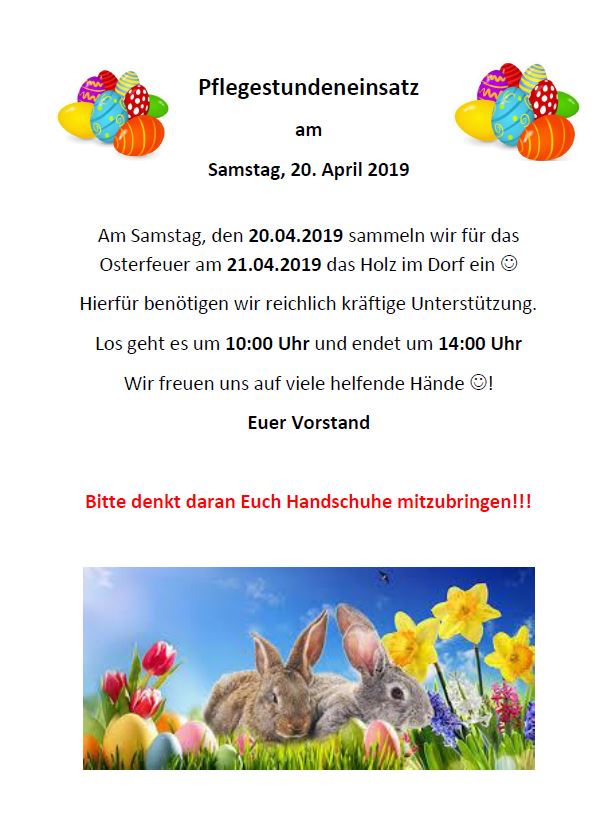 Pflegestundeneinsatz

am

Samstag, 20. April 2019

Am Samstag, den 20.04.2019 sammeln wir für das Osterfeuer am 21.04.2019 das Holz im Dorf ein ☺

Hierfür benötigen wir reichlich kräftige Unterstützung.

Los geht es um 10:00 Uhr und endet um 14:00 Uhr

Wir freuen uns auf viele helfende Hände ☺!

Euer Vorstand

Bitte denkt daran Euch Handschuhe mitzubringen!!!